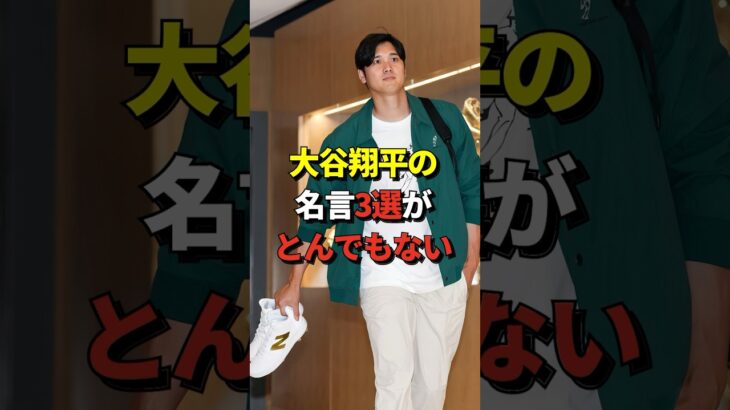 大谷翔平の
名言3選が
とんでもない